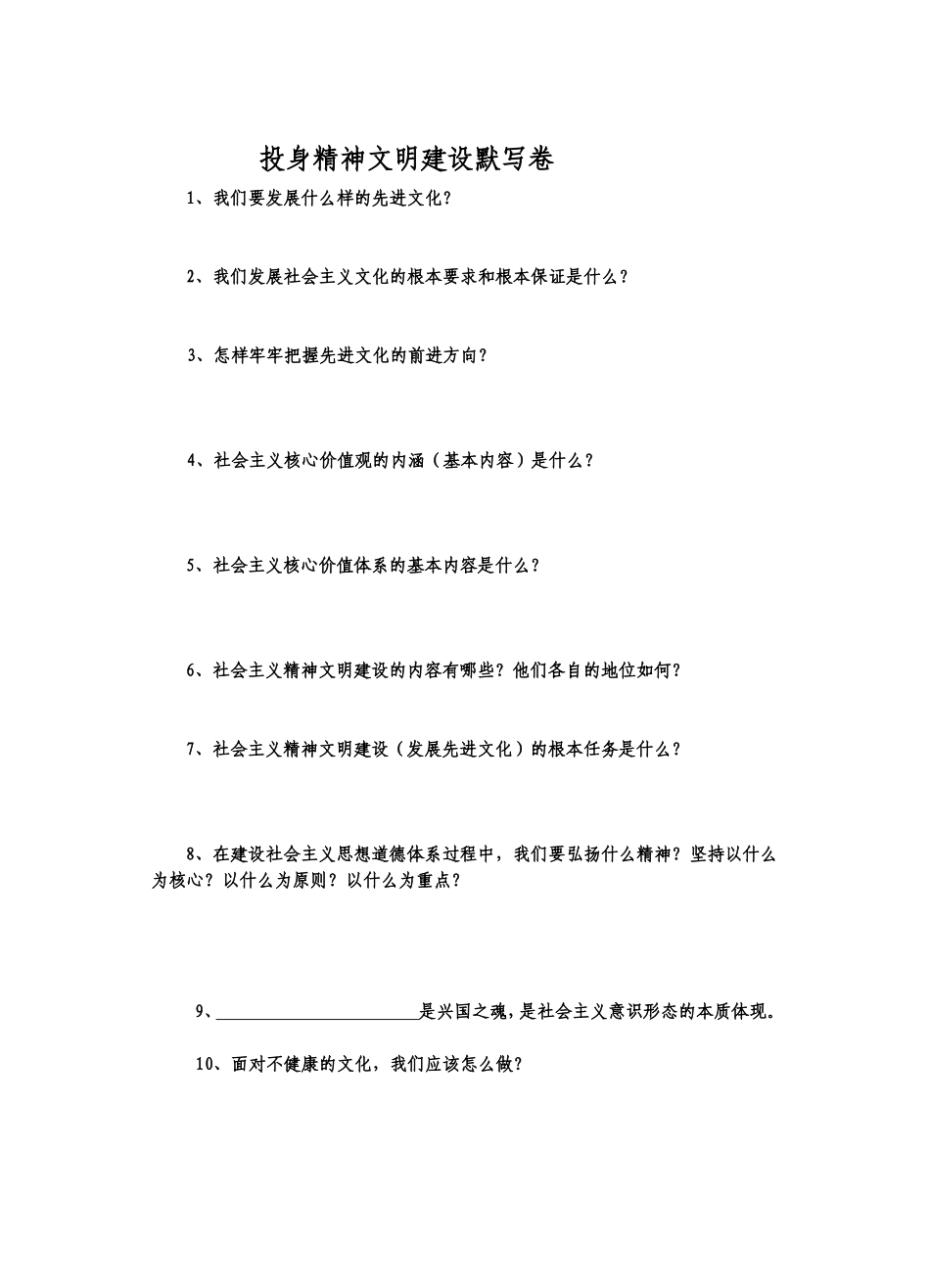 投身精神文明建设默写卷

1、我们要发展什么样的先进文化?

2、我们发展社会主义文化的根本要求和根本保证是什么?

3、怎样牢牢把握先进文化的前进方向?

4、社会主义核心价值观的内涵(基本内容)是什么?

5、社会主义核心价值体系的基本内容是什么?

6、社会主义精神文明建设的内容有哪些?他们各自的地位如何?

7、社会主义精神文明建设(发展先进文化)的根本任务是什么?

8、在建设社会主义思想道德体系过程中,我们要弘扬什么精神?坚持以什么为核心?以什么为原则?以什么为重点?

9、________________________是兴国之魂,是社会主义意识形态的本质体现。

10、面对不健康的文化,我们应该怎么做?